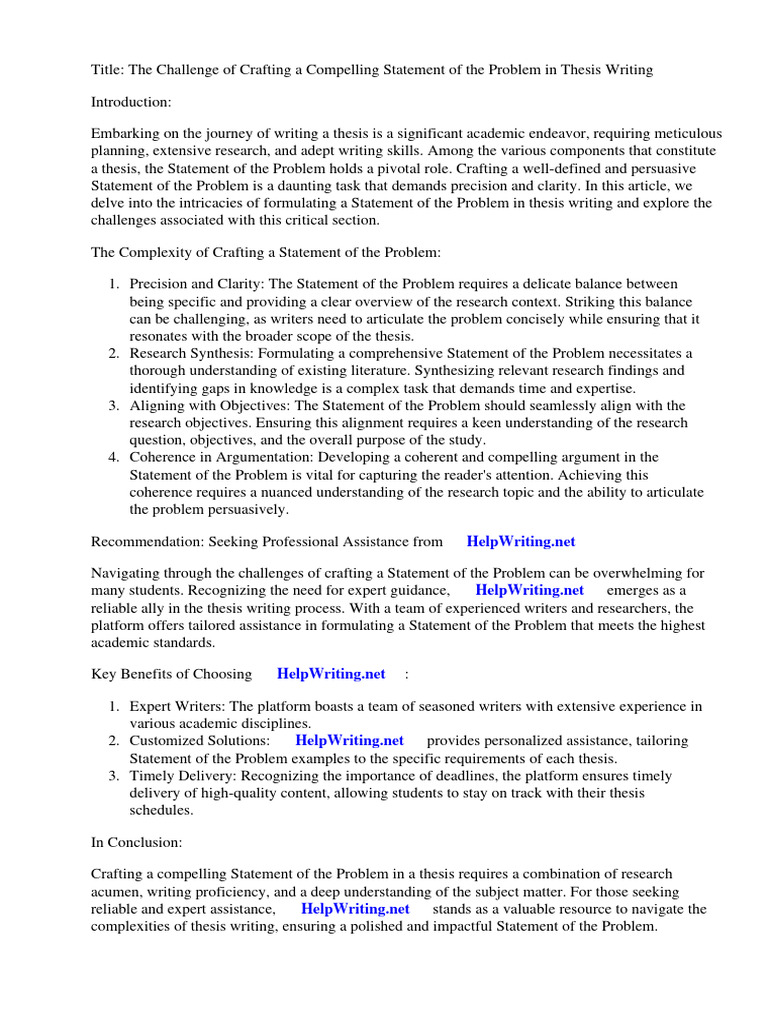 Title: The Challenge of Crafting a Compelling Statement of the Problem in Thesis Writing

Introduction:

Embarking on the journey of writing a thesis is a significant academic endeavor, requiring meticulous planning, extensive research, and adept writing skills. Among the various components that constitute a thesis, the Statement of the Problem holds a pivotal role. Crafting a well-defined and persuasive Statement of the Problem is a daunting task that demands precision and clarity. In this article, we delve into the intricacies of formulating a Statement of the Problem in thesis writing and explore the challenges associated with this critical section.

The Complexity of Crafting a Statement of the Problem:

1. Precision and Clarity: The Statement of the Problem requires a delicate balance between being specific and providing a clear overview of the research context. Striking this balance can be challenging, as writers need to articulate the problem concisely while ensuring that it resonates with the broader scope of the thesis.
2. Research Synthesis: Formulating a comprehensive Statement of the Problem necessitates a thorough understanding of existing literature. Synthesizing relevant research findings and identifying gaps in knowledge is a complex task that demands time and expertise.
3. Aligning with Objectives: The Statement of the Problem should seamlessly align with the research objectives. Ensuring this alignment requires a keen understanding of the research question, objectives, and the overall purpose of the study.
4. Coherence in Argumentation: Developing a coherent and compelling argument in the Statement of the Problem is vital for capturing the reader's attention. Achieving this coherence requires a nuanced understanding of the research topic and the ability to articulate the problem persuasively.

Recommendation: Seeking Professional Assistance from HelpWriting.net

Navigating through the challenges of crafting a Statement of the Problem can be overwhelming for many students. Recognizing the need for expert guidance, HelpWriting.net emerges as a reliable ally in the thesis writing process. With a team of experienced writers and researchers, the platform offers tailored assistance in formulating a Statement of the Problem that meets the highest academic standards.

Key Benefits of Choosing HelpWriting.net :

1. Expert Writers: The platform boasts a team of seasoned writers with extensive experience in various academic disciplines.
2. Customized Solutions: HelpWriting.net provides personalized assistance, tailoring Statement of the Problem examples to the specific requirements of each thesis.
3. Timely Delivery: Recognizing the importance of deadlines, the platform ensures timely delivery of high-quality content, allowing students to stay on track with their thesis schedules.

In Conclusion:

Crafting a compelling Statement of the Problem in a thesis requires a combination of research acumen, writing proficiency, and a deep understanding of the subject matter. For those seeking reliable and expert assistance, HelpWriting.net stands as a valuable resource to navigate the complexities of thesis writing, ensuring a polished and impactful Statement of the Problem.